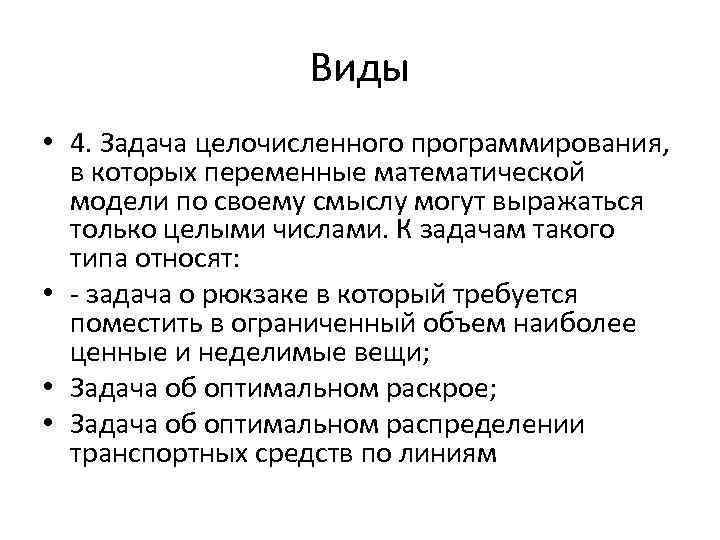 Виды

• 4. Задача целочисленного программирования, в которых переменные математической модели по своему смыслу могут выражаться только целыми числами. К задачам такого типа относят:
• - задача о рюкзаке в который требуется поместить в ограниченный объем наиболее ценные и неделимые вещи;
• Задача об оптимальном раскрое;
• Задача об оптимальном распределении транспортных средств по линиям